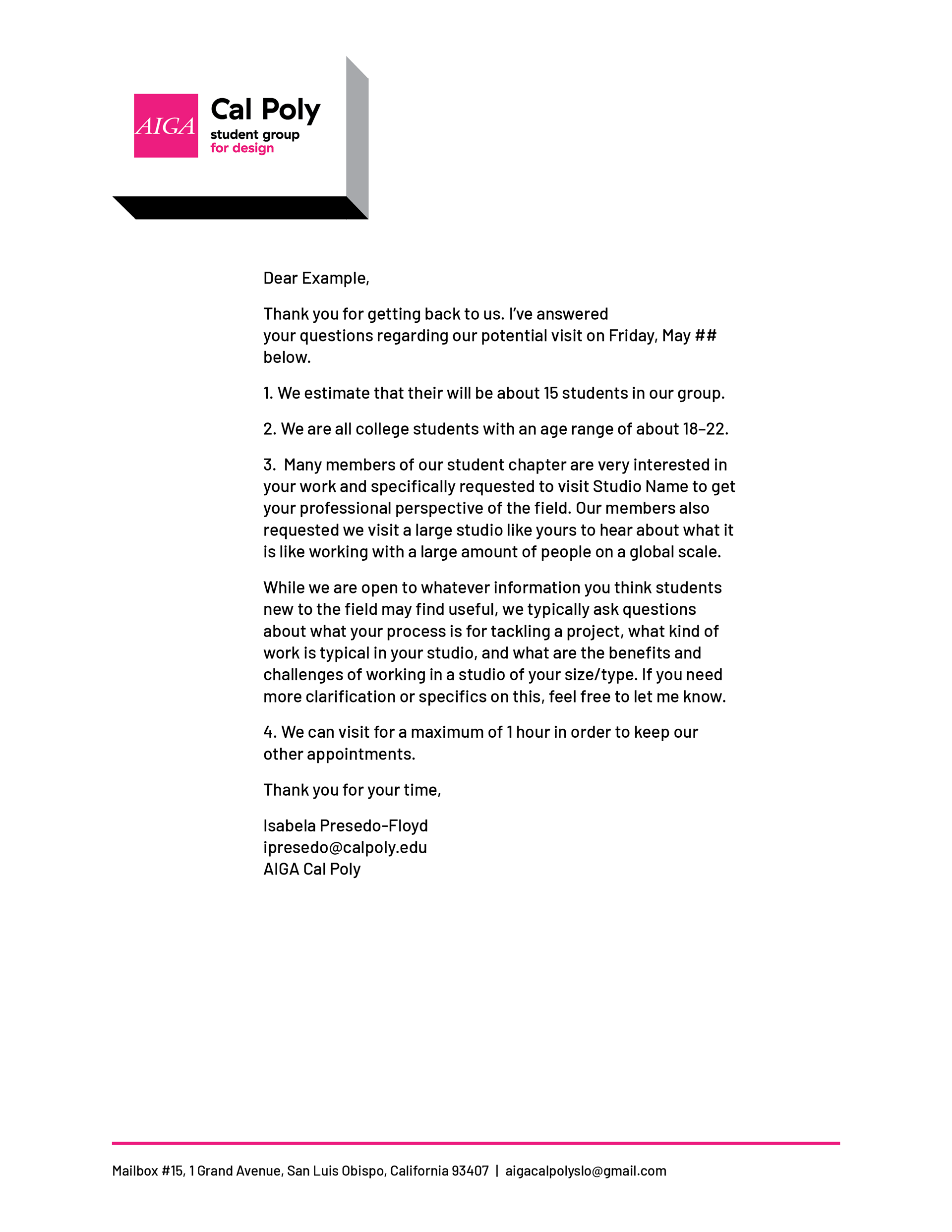 AIGA Cal Poly student group for design

Dear Example,

Thank you for getting back to us. I've answered your questions regarding our potential visit on Friday, May ## below.

1. We estimate that their will be about 15 students in our group.

2. We are all college students with an age range of about 18–22.

3. Many members of our student chapter are very interested in your work and specifically requested to visit Studio Name to get your professional perspective of the field. Our members also requested we visit a large studio like yours to hear about what it is like working with a large amount of people on a global scale.

While we are open to whatever information you think students new to the field may find useful, we typically ask questions about what your process is for tackling a project, what kind of work is typical in your studio, and what are the benefits and challenges of working in a studio of your size/type. If you need more clarification or specifics on this, feel free to let me know.

4. We can visit for a maximum of 1 hour in order to keep our other appointments.

Thank you for your time,

Isabela Presedo-Floyd
ipresedo@calpoly.edu
AIGA Cal Poly

Mailbox #15, 1 Grand Avenue, San Luis Obispo, California 93407 | aigacalpolyslo@gmail.com